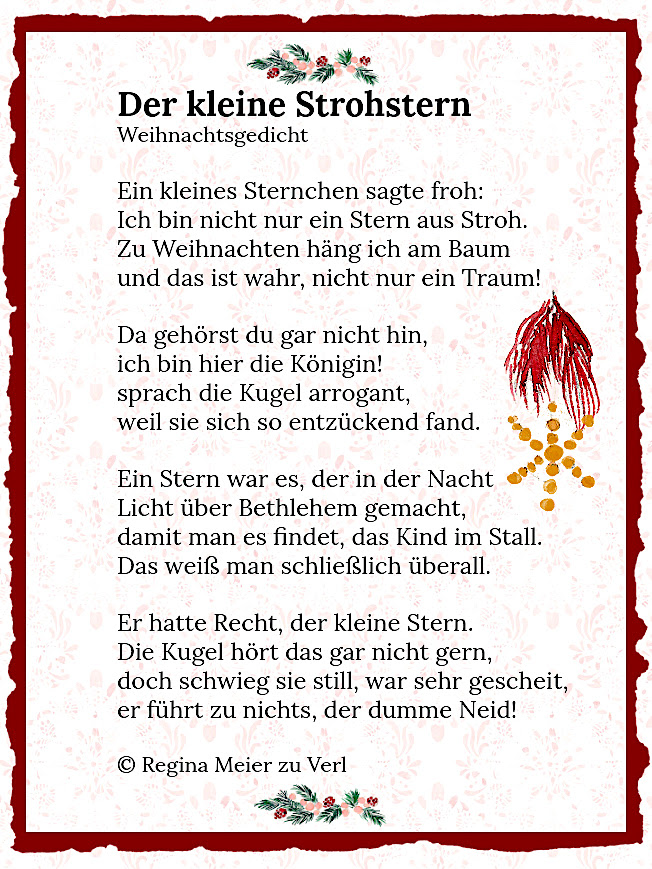 Der kleine Strohstern
Weihnachtsgedicht

Ein kleines Sternchen sagte froh:
Ich bin nicht nur ein Stern aus Stroh.
Zu Weihnachten häng ich am Baum
und das ist wahr, nicht nur ein Traum!

Da gehörst du gar nicht hin,
ich bin hier die Königin!
sprach die Kugel arrogant,
weil sie sich so entzückend fand.

Ein Stern war es, der in der Nacht
Licht über Bethlehem gemacht,
damit man es findet, das Kind im Stall.
Das weiß man schließlich überall.

Er hatte Recht, der kleine Stern.
Die Kugel hört das gar nicht gern,
doch schwieg sie still, war sehr gescheit,
er führt zu nichts, der dumme Neid!

© Regina Meier zu Verl